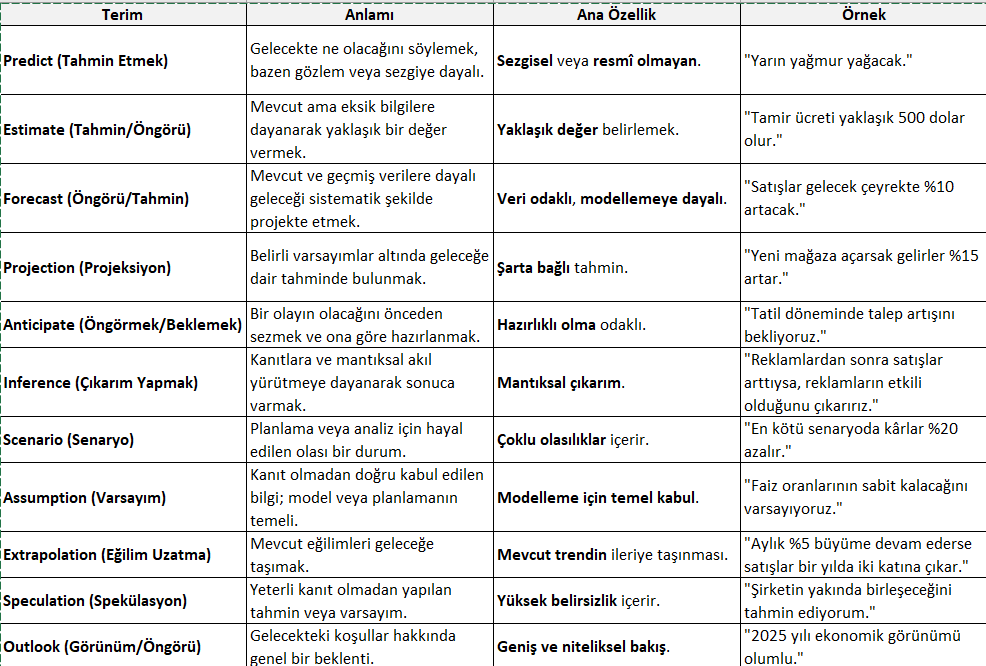 | Terim | Anlamı | Ana Özellik | Örnek |
|---|---|---|---|
| Predict (Tahmin Etmek) | Gelecekte ne olacağını söylemek, bazen gözlem veya sezgiye dayalı. | Sezgisel veya resmî olmayan. | "Yarın yağmur yağacak." |
| Estimate (Tahmin/Öngörü) | Mevcut ama eksik bilgilere dayanarak yaklaşık bir değer vermek. | Yaklaşık değer belirlemek. | "Tamir ücreti yaklaşık 500 dolar olur." |
| Forecast (Öngörü/Tahmin) | Mevcut ve geçmiş verilere dayalı geleceği sistematik şekilde projekte etmek. | Veri odaklı, modellemeye dayalı. | "Satışlar gelecek çeyrekte %10 artacak." |
| Projection (Projeksiyon) | Belirli varsayımlar altında geleceğe dair tahminde bulunmak. | Şarta bağlı tahmin. | "Yeni mağaza açarsak gelirler %15 artar." |
| Anticipate (Öngörmek/Beklemek) | Bir olayın olacağını önceden sezmek ve ona göre hazırlanmak. | Hazırlıklı olma odaklı. | "Tatil döneminde talep artışını bekliyoruz." |
| Inference (Çıkarım Yapmak) | Kanıtlara ve mantıksal akıl yürütmeye dayanarak sonuca varmak. | Mantıksal çıkarım. | "Reklamlardan sonra satışlar arttıysa, reklamların etkili olduğunu çıkarırız." |
| Scenario (Senaryo) | Planlama veya analiz için hayal edilen olası bir durum. | Çoklu olasılıklar içerir. | "En kötü senaryoda kârlar %20 azalır." |
| Assumption (Varsayım) | Kanıt olmadan doğru kabul edilen bilgi; model veya planlamanın temeli. | Modelleme için temel kabul. | "Faiz oranlarının sabit kalacağını varsayıyoruz." |
| Extrapolation (Eğilim Uzatma) | Mevcut eğilimleri geleceğe taşımak. | Mevcut trendin ileriye taşınması. | "Aylık %5 büyüme devam ederse satışlar bir yılda iki katına çıkar." |
| Speculation (Spekülasyon) | Yeterli kanıt olmadan yapılan tahmin veya varsayım. | Yüksek belirsizlik içerir. | "Şirketin yakında birleşeceğini tahmin ediyorum." |
| Outlook (Görünüm/Öngörü) | Gelecekteki koşullar hakkında genel bir beklenti. | Geniş ve niteliksel bakış. | "2025 yılı ekonomik görünümü olumlu." |